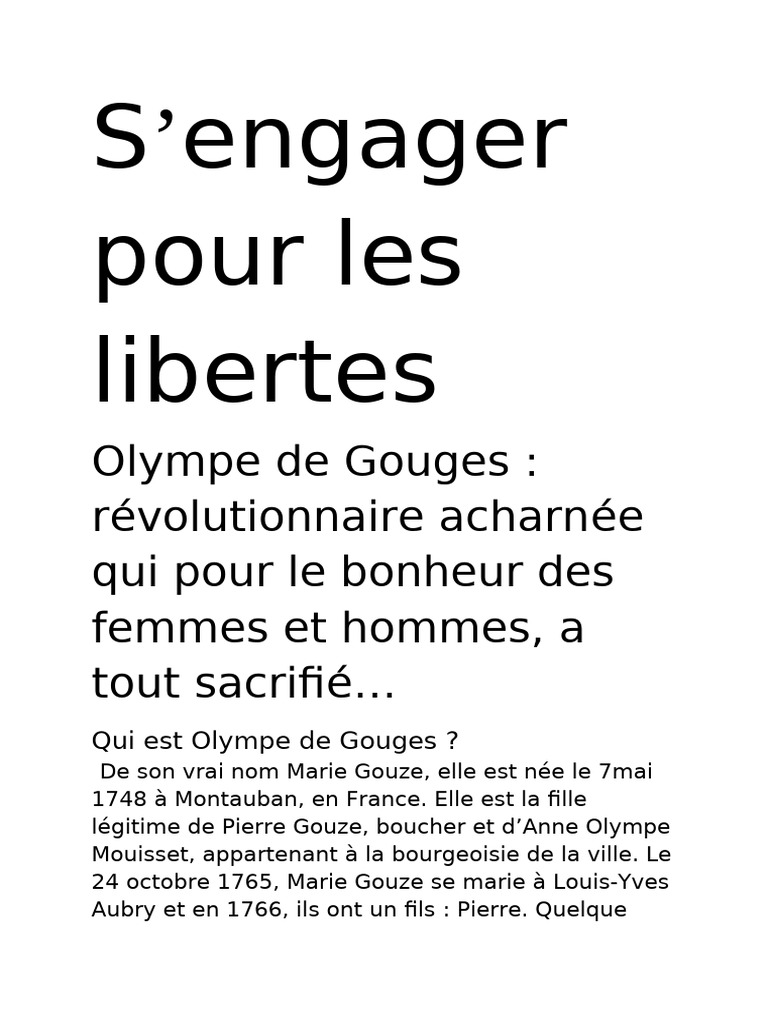 S’engager pour les libertes

Olympe de Gouges : révolutionnaire acharnée qui pour le bonheur des femmes et hommes, a tout sacrifié…

Qui est Olympe de Gouges ?

De son vrai nom Marie Gouze, elle est née le 7mai 1748 à Montauban, en France. Elle est la fille légitime de Pierre Gouze, boucher et d’Anne Olympe Mouisset, appartenant à la bourgeoisie de la ville. Le 24 octobre 1765, Marie Gouze se marie à Louis-Yves Aubry et en 1766, ils ont un fils : Pierre. Quelque